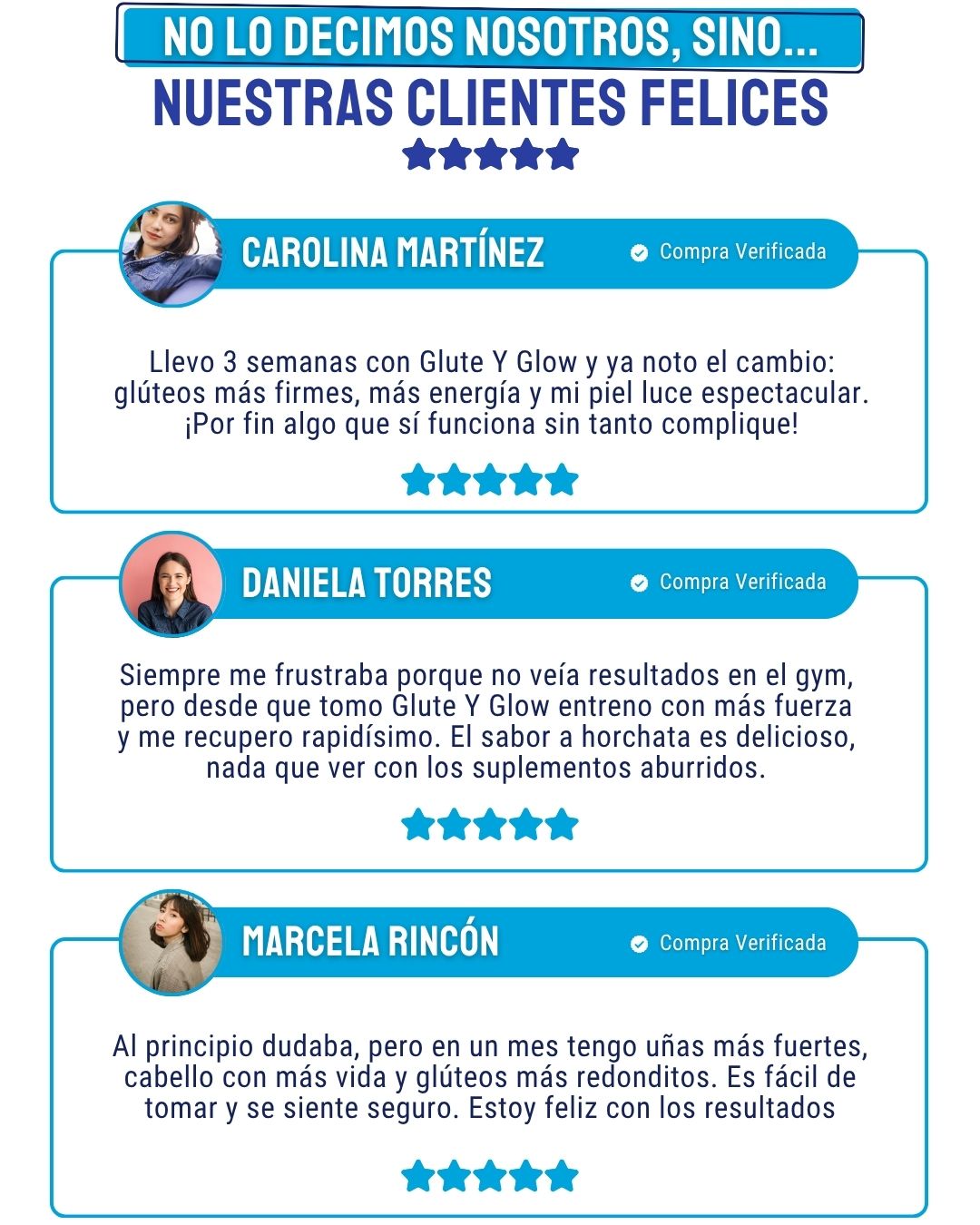 NO LO DECIMOS NOSOTROS, SINO...
NUESTRAS CLIENTES FELICES

CAROLINA MARTÍNEZ
Compra Verificada

Llevo 3 semanas con Glute Y Glow y ya noto el cambio: glúteos más firmes, más energía y mi piel luce espectacular. ¡Por fin algo que sí funciona sin tanto complique!

DANIELA TORRES
Compra Verificada

Siempre me frustraba porque no veía resultados en el gym, pero desde que tomo Glute Y Glow entreno con más fuerza y me recupero rapidísimo. El sabor a horchata es delicioso, nada que ver con los suplementos aburridos.

MARCELA RINCÓN
Compra Verificada

Al principio dudaba, pero en un mes tengo uñas más fuertes, cabello con más vida y glúteos más redonditos. Es fácil de tomar y se siente seguro. Estoy feliz con los resultados